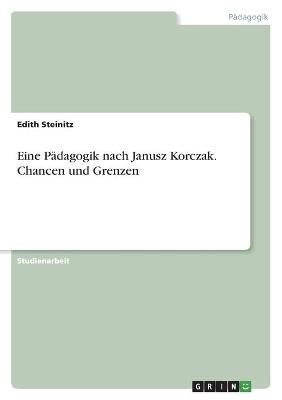 Pädagogik

Edith Steinitz

Eine Pädagogik nach Janusz Korczak. Chancen und Grenzen

Studienarbeit

GRIN